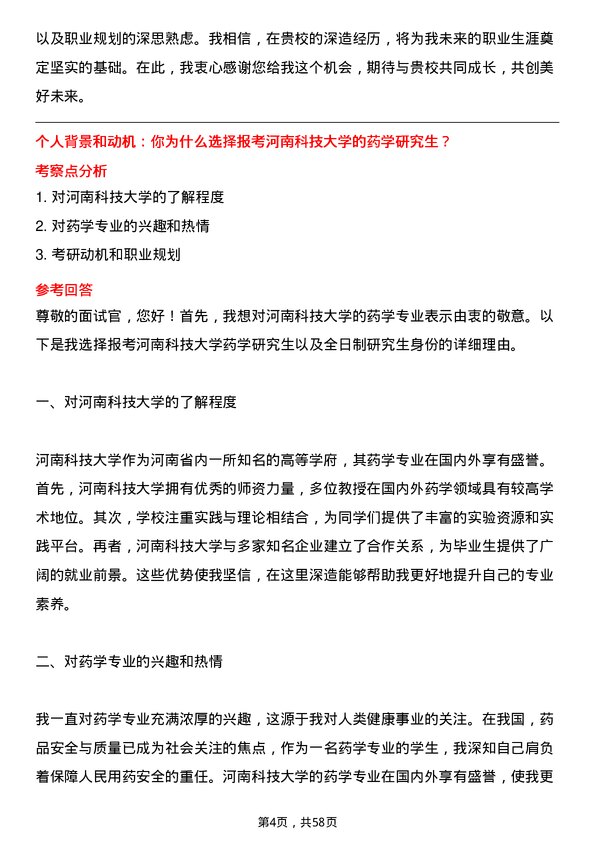 以及职业规划的深思熟虑。我相信，在贵校的深造经历，将为我未来的职业生涯奠定坚实的基础。在此，我衷心感谢您给我这个机会，期待与贵校共同成长，共创美好未来。

个人背景和动机：你为什么选择报考河南科技大学的药学研究生？

考察点分析

1. 对河南科技大学的了解程度
2. 对药学专业的兴趣和热情
3. 考研动机和职业规划

参考回答

尊敬的面试官，您好！首先，我想对河南科技大学的药学专业表示由衷的敬意。以下是我选择报考河南科技大学药学研究生以及全日制研究生身份的详细理由。

一、对河南科技大学的了解程度

河南科技大学作为河南省内一所知名的高等学府，其药学专业在国内外享有盛誉。首先，河南科技大学拥有优秀的师资力量，多位教授在国内外药学领域具有较高学术地位。其次，学校注重实践与理论相结合，为同学们提供了丰富的实验资源和实践平台。再者，河南科技大学与多家知名企业建立了合作关系，为毕业生提供了广阔的就业前景。这些优势使我坚信，在这里深造能够帮助我更好地提升自己的专业素养。

二、对药学专业的兴趣和热情

我一直对药学专业充满浓厚的兴趣，这源于我对人类健康事业的关注。在我国，药品安全与质量已成为社会关注的焦点，作为一名药学专业的学生，我深知自己肩负着保障人民用药安全的重任。河南科技大学的药学专业在国内外享有盛誉，使我更

第4页，共58页